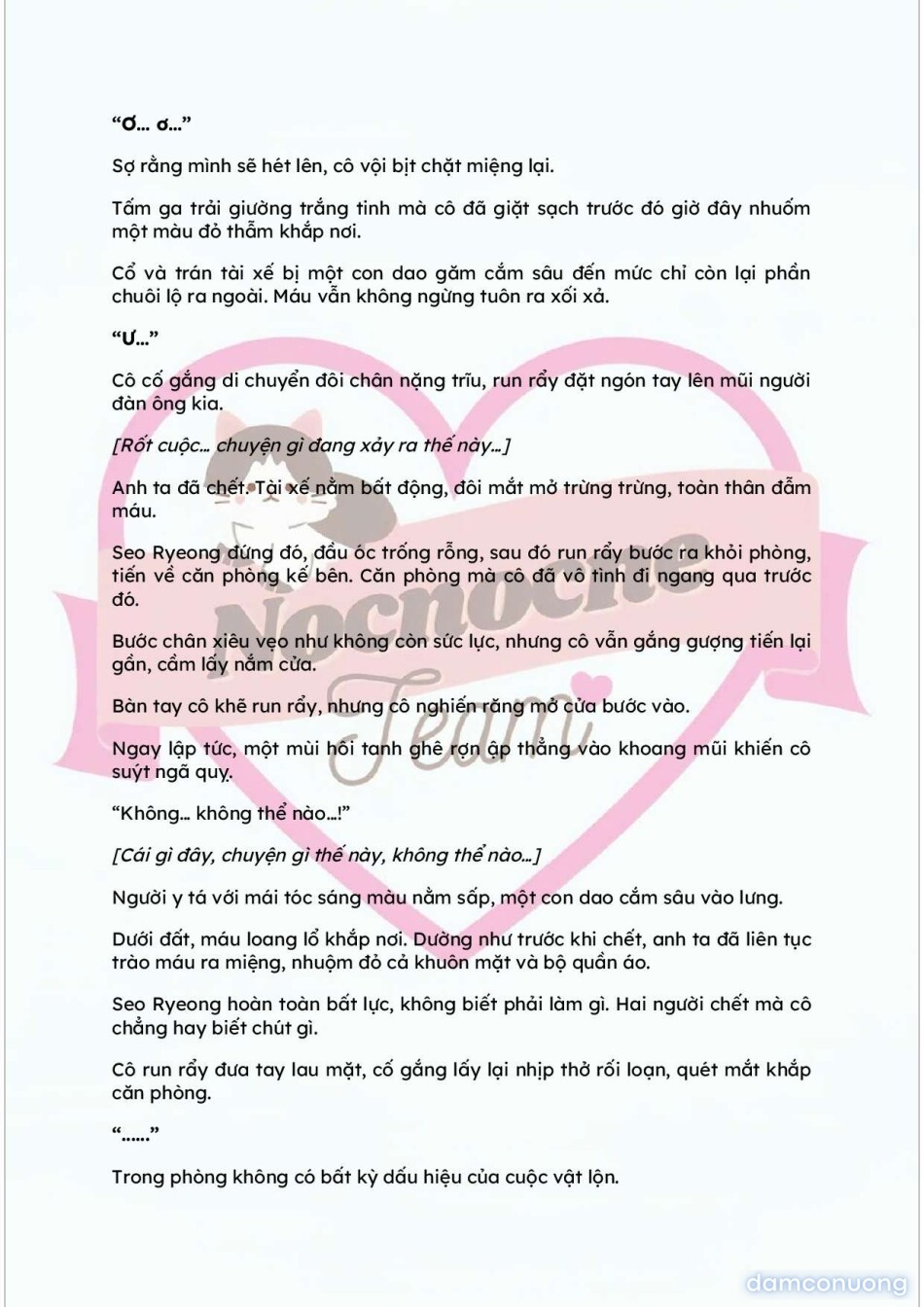 "Ơ... ơ..."

Sợ rằng mình sẽ hét lên, cô vội bịt chặt miệng lại.

Tấm ga trải giường trắng tinh mà cô đã giặt sạch trước đó giờ đây nhuốm một màu đỏ thẫm khắp nơi.

Cổ và trán tài xế bị một con dao găm cắm sâu đến mức chỉ còn lại phần chuôi lộ ra ngoài. Máu vẫn không ngừng tuôn ra xối xả.

"Ư..."

Cô cố gắng di chuyển đôi chân nặng trĩu, run rẩy đặt ngón tay lên mũi người đàn ông kia.

[Rốt cuộc... chuyện gì đang xảy ra thế này...]

Anh ta đã chết. Tài xế nằm bất động, đôi mắt mở trừng trừng, toàn thân đẫm máu.

Seo Ryeong đứng đó, đầu óc trống rỗng, sau đó run rẩy bước ra khỏi phòng, tiến về căn phòng kế bên. Căn phòng mà cô đã vô tình đi ngang qua trước đó.

Bước chân xiêu vẹo như không còn sức lực, nhưng cô vẫn gắng gượng tiến lại gần, cầm lấy nắm cửa.

Bàn tay cô khẽ run rẩy, nhưng cô nghiến răng mở cửa bước vào.

Ngay lập tức, một mùi hôi tanh ghê rợn ập thẳng vào khoang mũi khiến cô suýt ngã quỵ.

"Không... không thể nào...!"

[Cái gì đây, chuyện gì thế này, không thể nào...]

Người y tá với mái tóc sáng màu nằm sấp, một con dao cắm sâu vào lưng.

Dưới đất, máu loang lổ khắp nơi. Dường như trước khi chết, anh ta đã liên tục trào máu ra miệng, nhuộm đỏ cả khuôn mặt và bộ quần áo.

Seo Ryeong hoàn toàn bất lực, không biết phải làm gì. Hai người chết mà cô chẳng hay biết chút gì.

Cô run rẩy đưa tay lau mặt, cố gắng lấy lại nhịp thở rối loạn, quét mắt khắp căn phòng.

"......"

Trong phòng không có bất kỳ dấu hiệu của cuộc vật lộn.

Nocnoche Team

damconuong